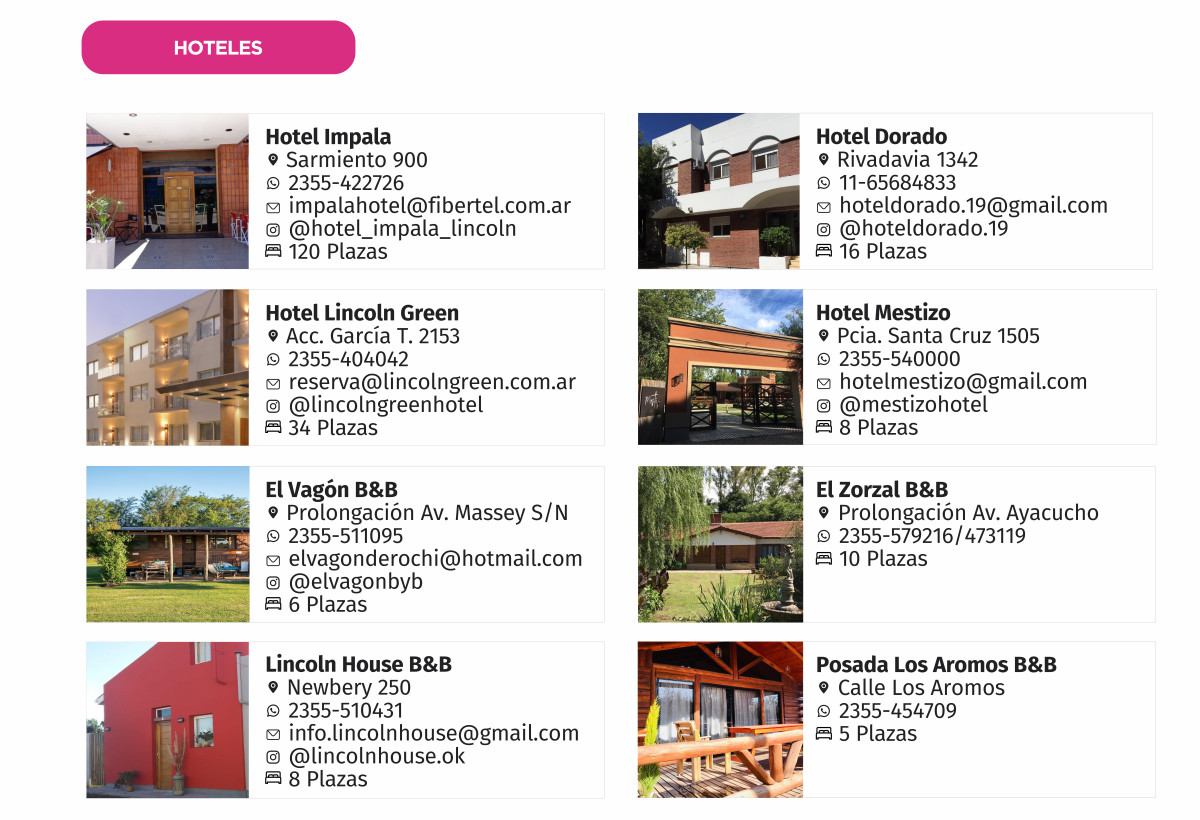 HOTELES

Hotel Impala
Sarmiento 900
2355-422726
impalahotel@fibertel.com.ar
@hotel_impala_lincoln
120 Plazas

Hotel Lincoln Green
Acc. García T. 2153
2355-404042
reserva@lincolngreen.com.ar
@lincolngreenhotel
34 Plazas

El Vagón B&B
Prolongación Av. Massey S/N
2355-511095
elvagonderochi@hotmail.com
@elvagonbyb
6 Plazas

Lincoln House B&B
Newbery 250
2355-510431
info.lincolnhouse@gmail.com
@lincolnhouse.ok
8 Plazas

Hotel Dorado
Rivadavia 1342
11-65684833
hoteldorado.19@gmail.com
@hoteldorado.19
16 Plazas

Hotel Mestizo
Pcia. Santa Cruz 1505
2355-540000
hotelmestizo@gmail.com
@mestizohotel
8 Plazas

El Zorzal B&B
Prolongación Av. Ayacucho
2355-579216/473119
10 Plazas

Posada Los Aromos B&B
Calle Los Aromos
2355-454709
5 Plazas